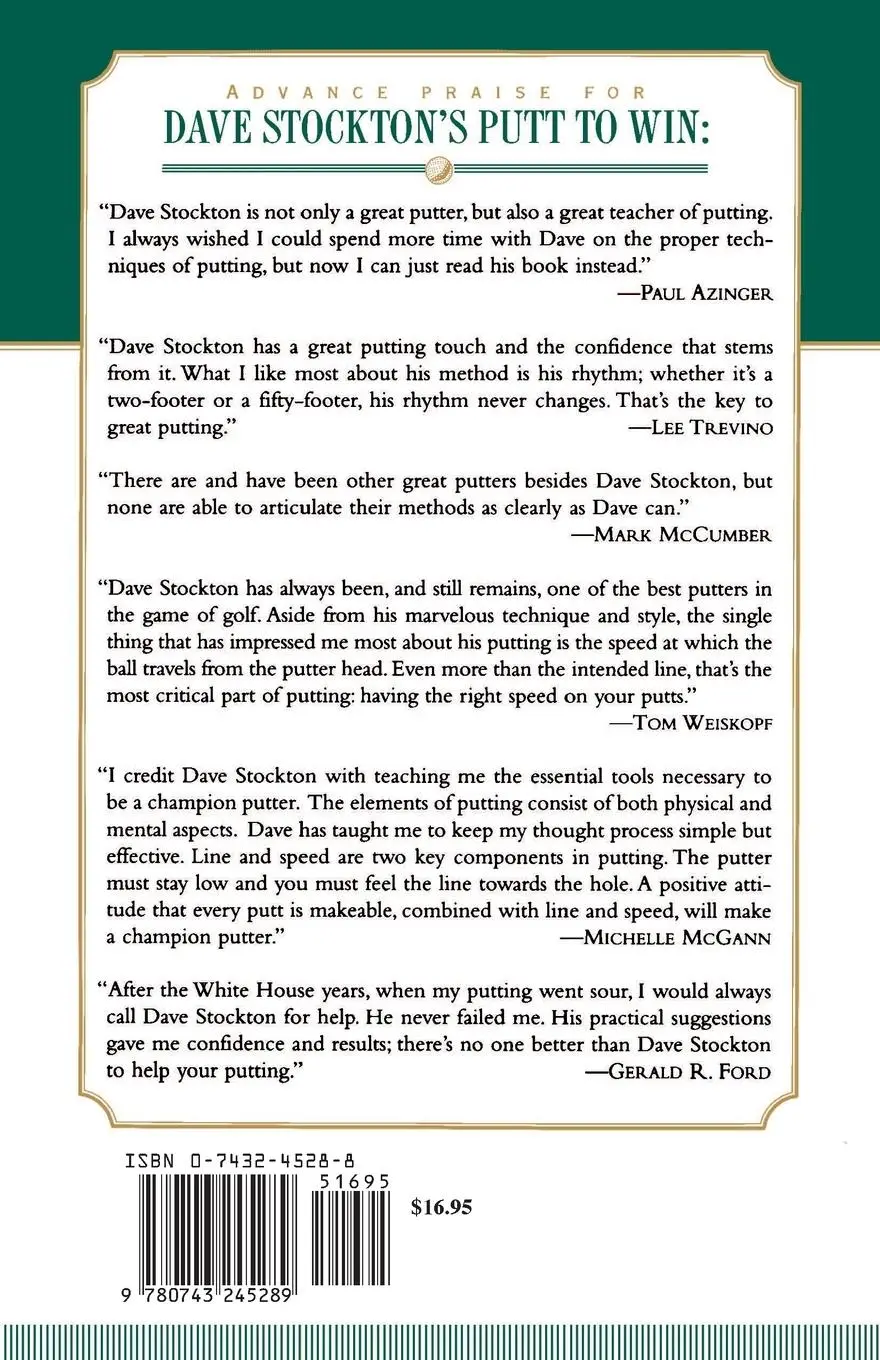 ADVANCE PRAISE FOR
DAVE STOCKTON'S PUTT TO WIN:

"Dave Stockton is not only a great putter, but also a great teacher of putting. I always wished I could spend more time with Dave on the proper techniques of putting, but now I can just read his book instead."
—PAUL AZINGER

"Dave Stockton has a great putting touch and the confidence that stems from it. What I like most about his method is his rhythm; whether it's a two-footer or a fifty-footer, his rhythm never changes. That's the key to great putting."
—LEE TREVINO

"There are and have been other great putters besides Dave Stockton, but none are able to articulate their methods as clearly as Dave can."
—MARK MCCUMBER

"Dave Stockton has always been, and still remains, one of the best putters in the game of golf. Aside from his marvelous technique and style, the single thing that has impressed me most about his putting is the speed at which the ball travels from the putter head. Even more than the intended line, that's the most critical part of putting: having the right speed on your putts."
—TOM WEISKOPF

"I credit Dave Stockton with teaching me the essential tools necessary to be a champion putter. The elements of putting consist of both physical and mental aspects. Dave has taught me to keep my thought process simple but effective. Line and speed are two key components in putting. The putter must stay low and you must feel the line towards the hole. A positive attitude that every putt is makeable, combined with line and speed, will make a champion putter."
—MICHELLE MCGANN

"After the White House years, when my putting went sour, I would always call Dave Stockton for help. He never failed me. His practical suggestions gave me confidence and results; there's no one better than Dave Stockton to help your putting."
—GERALD R. FORD

ISBN 0-7432-4528-8
51695
$16.95
9 780743 245289